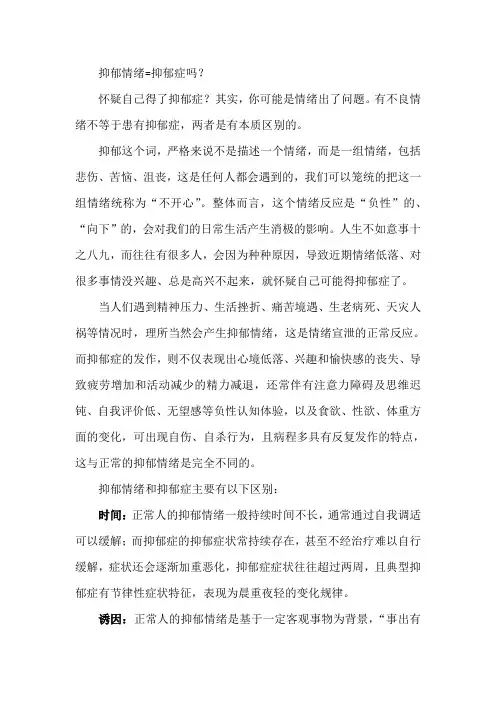 抑郁情绪=抑郁症吗？

怀疑自己得了抑郁症？其实，你可能是情绪出了问题。有不良情绪不等于患有抑郁症，两者是有本质区别的。

抑郁这个词，严格来说不是描述一个情绪，而是一组情绪，包括悲伤、苦恼、沮丧，这是任何人都会遇到的，我们可以笼统的把这一组情绪统称为“不开心”。整体而言，这个情绪反应是“负性”的、“向下”的，会对我们的日常生活产生消极的影响。人生不如意事十之八九，而往往有很多人，会因为种种原因，导致近期情绪低落、对很多事情没兴趣、总是高兴不起来，就怀疑自己可能得抑郁症了。

当人们遇到精神压力、生活挫折、痛苦境遇、生老病死、天灾人祸等情况时，理所当然会产生抑郁情绪，这是情绪宣泄的正常反应。而抑郁症的发作，则不仅表现出心境低落、兴趣和愉快感的丧失、导致疲劳增加和活动减少的精力减退，还常伴有注意力障碍及思维迟钝、自我评价低、无望感等负性认知体验，以及食欲、性欲、体重方面的变化，可出现自伤、自杀行为，且病程多具有反复发作的特点，这与正常的抑郁情绪是完全不同的。

抑郁情绪和抑郁症主要有以下区别：

时间：正常人的抑郁情绪一般持续时间不长，通常通过自我调适可以缓解；而抑郁症的抑郁症状常持续存在，甚至不经治疗难以自行缓解，症状还会逐渐加重恶化，抑郁症症状往往超过两周，且典型抑郁症有节律性症状特征，表现为晨重夜轻的变化规律。

诱因：正常人的抑郁情绪是基于一定客观事物为背景，“事出有